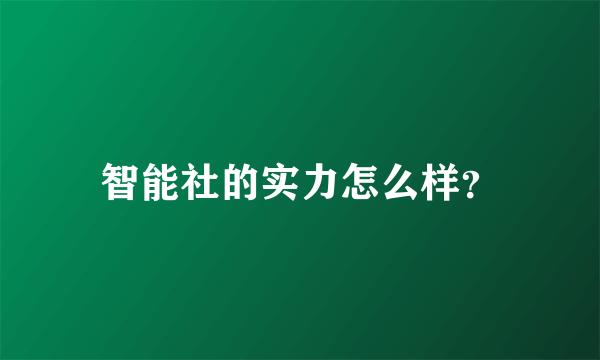 智能社的实力怎么样?